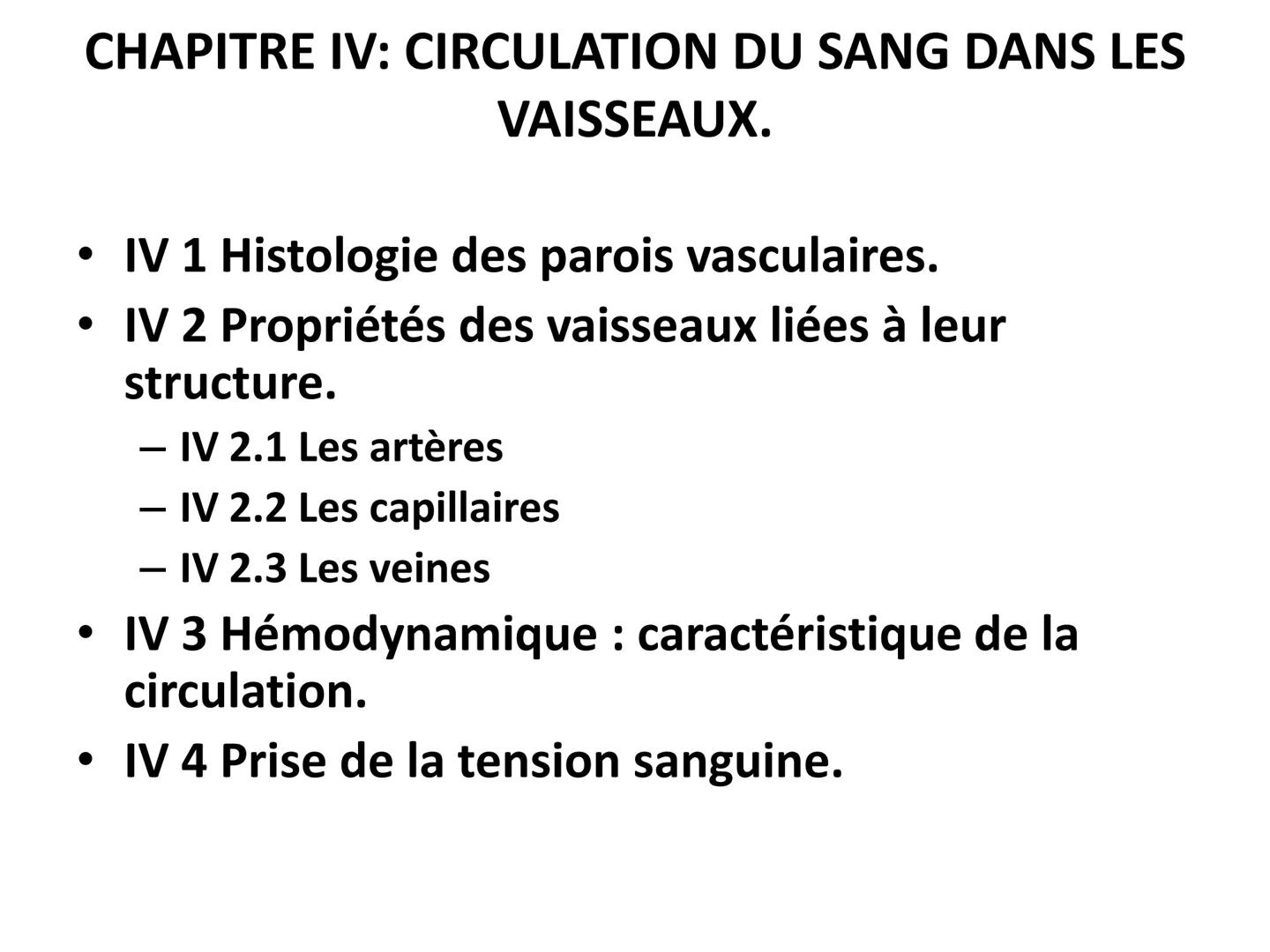 CHAPITRE IV: CIRCULATION DU SANG DANS LES VAISSEAUX.

• IV 1 Histologie des parois vasculaires.
• IV 2 Propriétés des vaisseaux liées à leur structure.
– IV 2.1 Les artères
– IV 2.2 Les capillaires
– IV 2.3 Les veines
• IV 3 Hémodynamique : caractéristique de la circulation.
• IV 4 Prise de la tension sanguine.